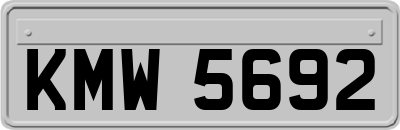 KMW 5692